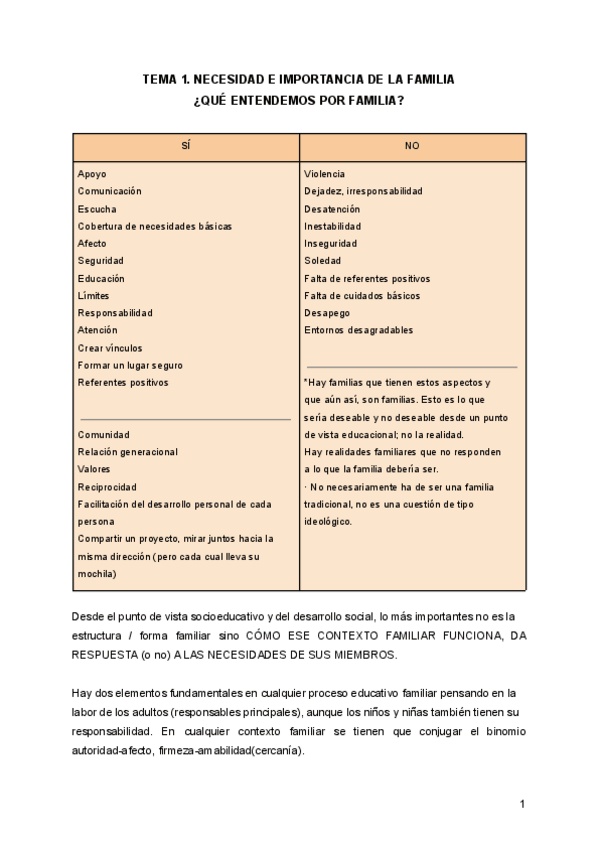 TEMA 1. NECESIDAD E IMPORTANCIA DE LA FAMILIA
¿QUÉ ENTENDEMOS POR FAMILIA?

| SÍ | NO |
|---|---|
| Apoyo<br>Comunicación<br>Escucha<br>Cobertura de necesidades básicas<br>Afecto<br>Seguridad<br>Educación<br>Límites<br>Responsabilidad<br>Atención<br>Crear vínculos<br>Formar un lugar seguro<br>Referentes positivos<br><br>Comunidad<br>Relación generacional<br>Valores<br>Reciprocidad<br>Facilitación del desarrollo personal de cada persona<br>Compartir un proyecto, mirar juntos hacia la misma dirección (pero cada cual lleva su mochila) | Violencia<br>Dejadez, irresponsabilidad<br>Desatención<br>Inestabilidad<br>Inseguridad<br>Soledad<br>Falta de referentes positivos<br>Falta de cuidados básicos<br>Desapego<br>Entornos desagradables<br><br>*Hay familias que tienen estos aspectos y que aún así, son familias. Esto es lo que sería deseable y no deseable desde un punto de vista educacional; no la realidad.<br>Hay realidades familiares que no responden a lo que la familia debería ser.<br>· No necesariamente ha de ser una familia tradicional, no es una cuestión de tipo ideológico. |

Desde el punto de vista socioeducativo y del desarrollo social, lo más importantes no es la estructura / forma familiar sino CÓMO ESE CONTEXTO FAMILIAR FUNCIONA, DA RESPUESTA (o no) A LAS NECESIDADES DE SUS MIEMBROS.

Hay dos elementos fundamentales en cualquier proceso educativo familiar pensando en la labor de los adultos (responsables principales), aunque los niños y niñas también tienen su responsabilidad. En cualquier contexto familiar se tienen que conjugar el binomio autoridad-afecto, firmeza-amabilidad(cercanía).

1